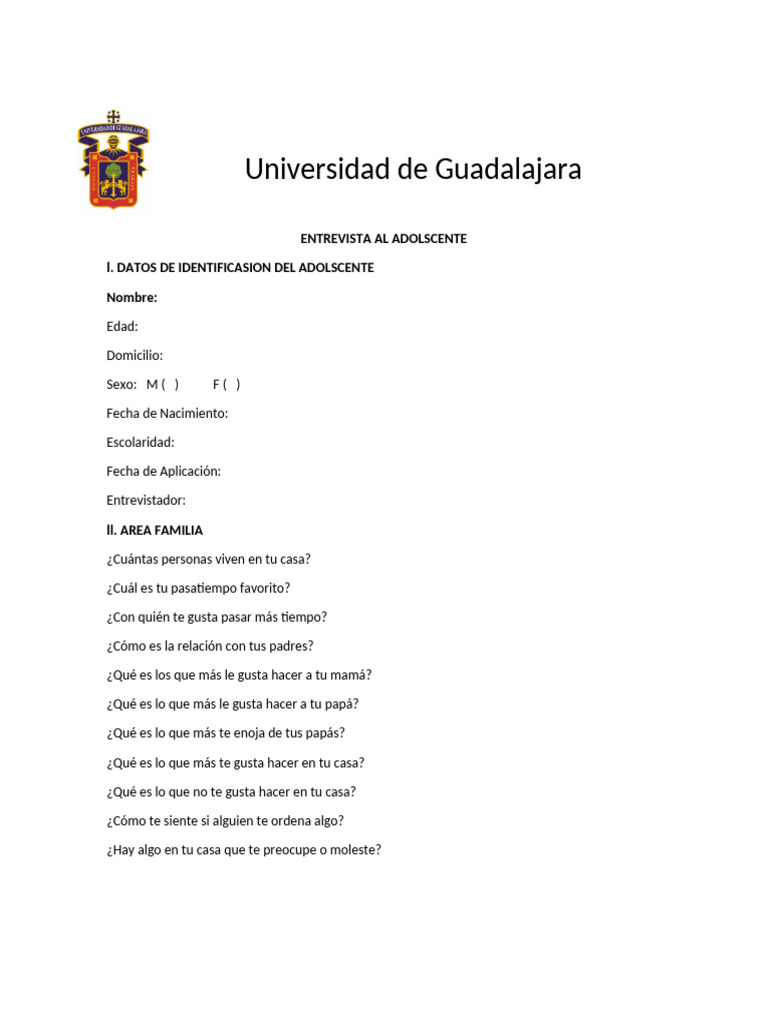 UNIVERSIDAD DE GUADALAJARA

Universidad de Guadalajara

ENTREVISTA AL ADOLSCENTE

I. DATOS DE IDENTIFICASION DEL ADOLSCENTE

Nombre:

Edad:

Domicilio:

Sexo: M ( ) F ( )

Fecha de Nacimiento:

Escolaridad:

Fecha de Aplicación:

Entrevistador:

II. AREA FAMILIA

¿Cuántas personas viven en tu casa?

¿Cuál es tu pasatiempo favorito?

¿Con quién te gusta pasar más tiempo?

¿Cómo es la relación con tus padres?

¿Qué es los que más le gusta hacer a tu mamá?

¿Qué es lo que más le gusta hacer a tu papá?

¿Qué es lo que más te enoja de tus papás?

¿Qué es lo que más te gusta hacer en tu casa?

¿Qué es lo que no te gusta hacer en tu casa?

¿Cómo te siente si alguien te ordena algo?

¿Hay algo en tu casa que te preocupe o moleste?